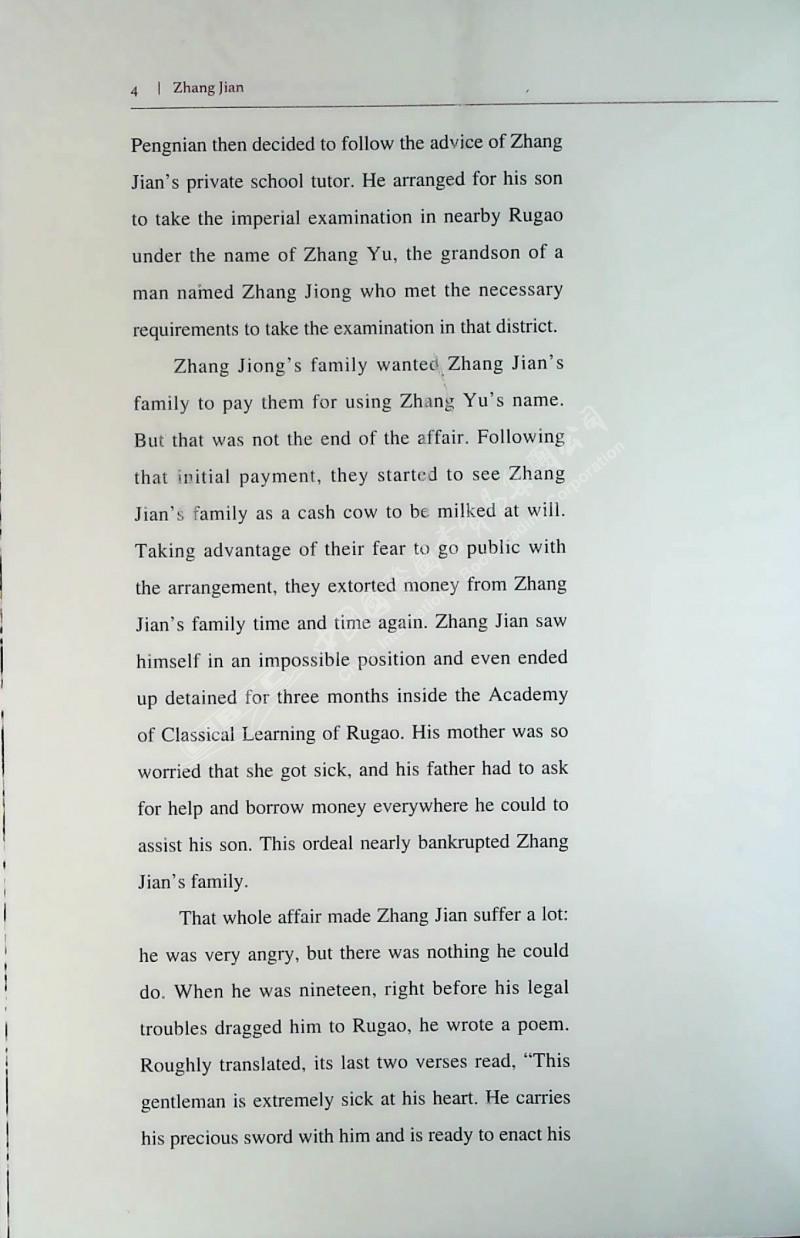 4 | Zhang Jian

Pengnian then decided to follow the advice of Zhang Jian's private school tutor. He arranged for his son to take the imperial examination in nearby Rugao under the name of Zhang Yu, the grandson of a man named Zhang Jiong who met the necessary requirements to take the examination in that district.

Zhang Jiong's family wanted Zhang Jian's family to pay them for using Zhang Yu's name. But that was not the end of the affair. Following that initial payment, they started to see Zhang Jian's family as a cash cow to be milked at will. Taking advantage of their fear to go public with the arrangement, they extorted money from Zhang Jian's family time and time again. Zhang Jian saw himself in an impossible position and even ended up detained for three months inside the Academy of Classical Learning of Rugao. His mother was so worried that she got sick, and his father had to ask for help and borrow money everywhere he could to assist his son. This ordeal nearly bankrupted Zhang Jian's family.

That whole affair made Zhang Jian suffer a lot: he was very angry, but there was nothing he could do. When he was nineteen, right before his legal troubles dragged him to Rugao, he wrote a poem. Roughly translated, its last two verses read, "This gentleman is extremely sick at his heart. He carries his precious sword with him and is ready to enact his